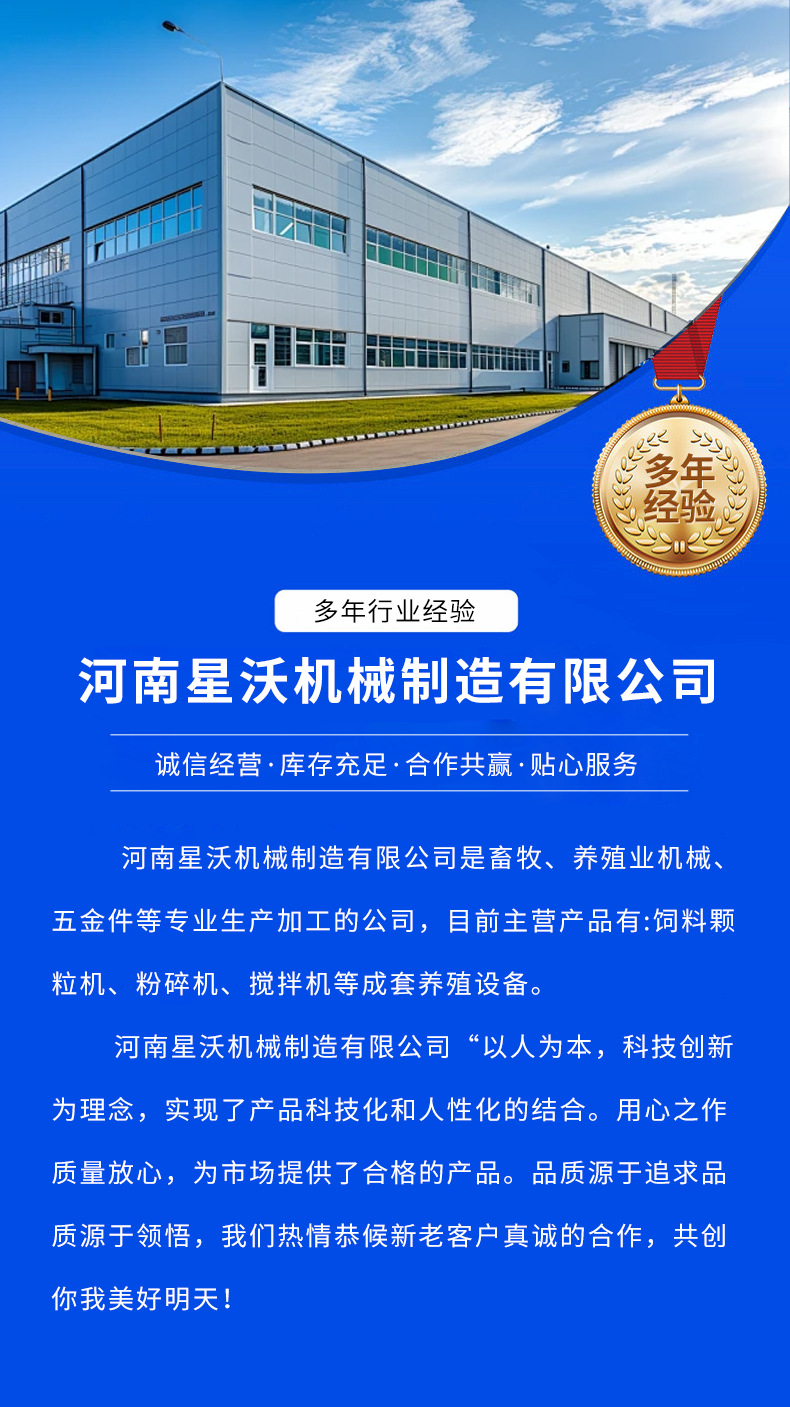 多年经验

多年行业经验

河南星沃机械制造有限公司

诚信经营·库存充足·合作共赢·贴心服务

河南星沃机械制造有限公司是畜牧、养殖业机械、五金件等专业生产加工的公司，目前主营产品有:饲料颗粒机、粉碎机、搅拌机等成套养殖设备。

河南星沃机械制造有限公司“以人为本，科技创新为理念，实现了产品科技化和人性化的结合。用心之作质量放心，为市场提供了合格的产品。品质源于追求品质源于领悟，我们热情恭候新老客户真诚的合作，共创你我美好明天！